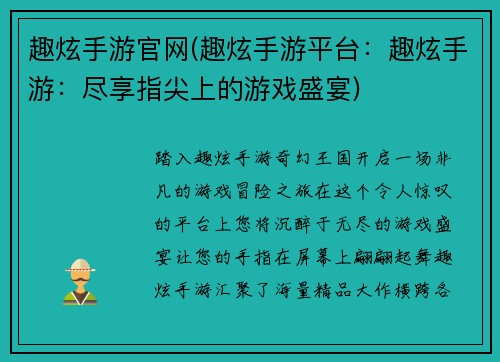 趣炫手游官网(趣炫手游平台：趣炫手游：尽享指尖上的游戏盛宴)

踏入趣炫手游奇幻王国开启一场非凡的游戏冒险之旅在这个令人惊叹的平台上您将沉醉于无尽的游戏盛宴让您的手指在屏幕上翩翩起舞趣炫手游汇聚了海量精品大作横跨各